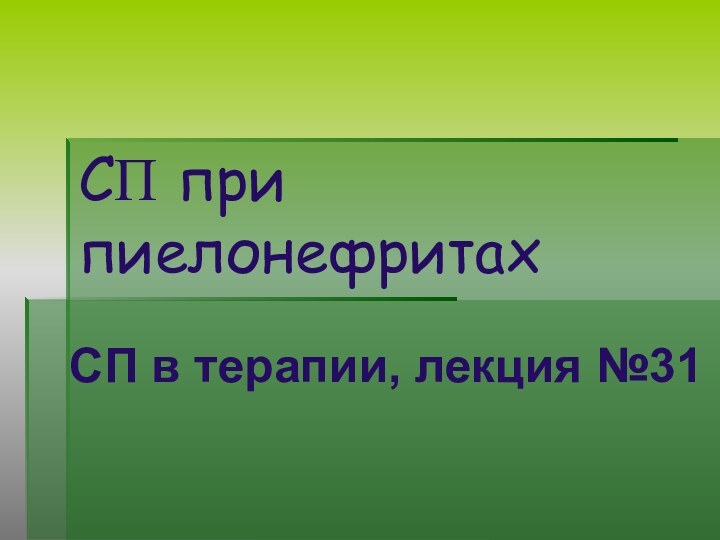 СП при пиелонефритах

СП в терапии, лекция №31